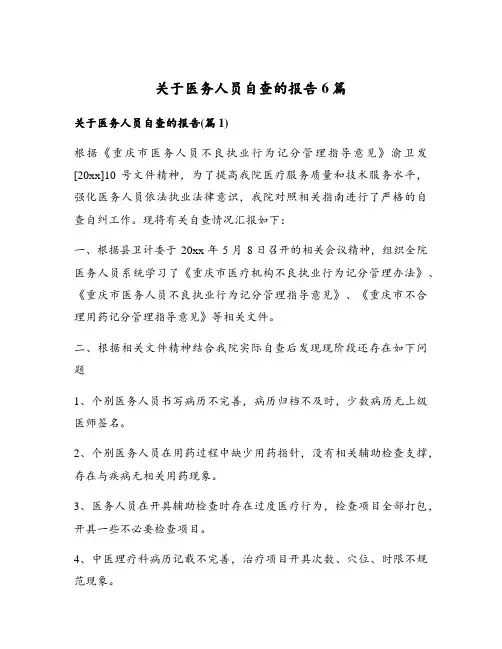 关于医务人员自查的报告6篇

关于医务人员自查的报告(篇1)

根据《重庆市医务人员不良执业行为记分管理指导意见》渝卫发[20xx]10 号文件精神，为了提高我院医疗服务质量和技术服务水平，强化医务人员依法执业法律意识，我院对照相关指南进行了严格的自查自纠工作。现将有关自查情况汇报如下：

一、根据县卫计委于 20xx 年 5 月 8 日召开的相关会议精神，组织全院医务人员系统学习了《重庆市医疗机构不良执业行为记分管理办法》、《重庆市医务人员不良执业行为记分管理指导意见》、《重庆市不合理用药记分管理指导意见》等相关文件。

二、根据相关文件精神结合我院实际自查后发现现阶段还存在如下问题

1、个别医务人员书写病历不完善，病历归档不及时，少数病历无上级医师签名。

2、个别医务人员在用药过程中缺少用药指针，没有相关辅助检查支撑，存在与疾病无相关用药现象。

3、医务人员在开具辅助检查时存在过度医疗行为，检查项目全部打包，开具一些不必要检查项目。

4、中医理疗科病历记载不完善，治疗项目开具次数、穴位、时限不规范现象。